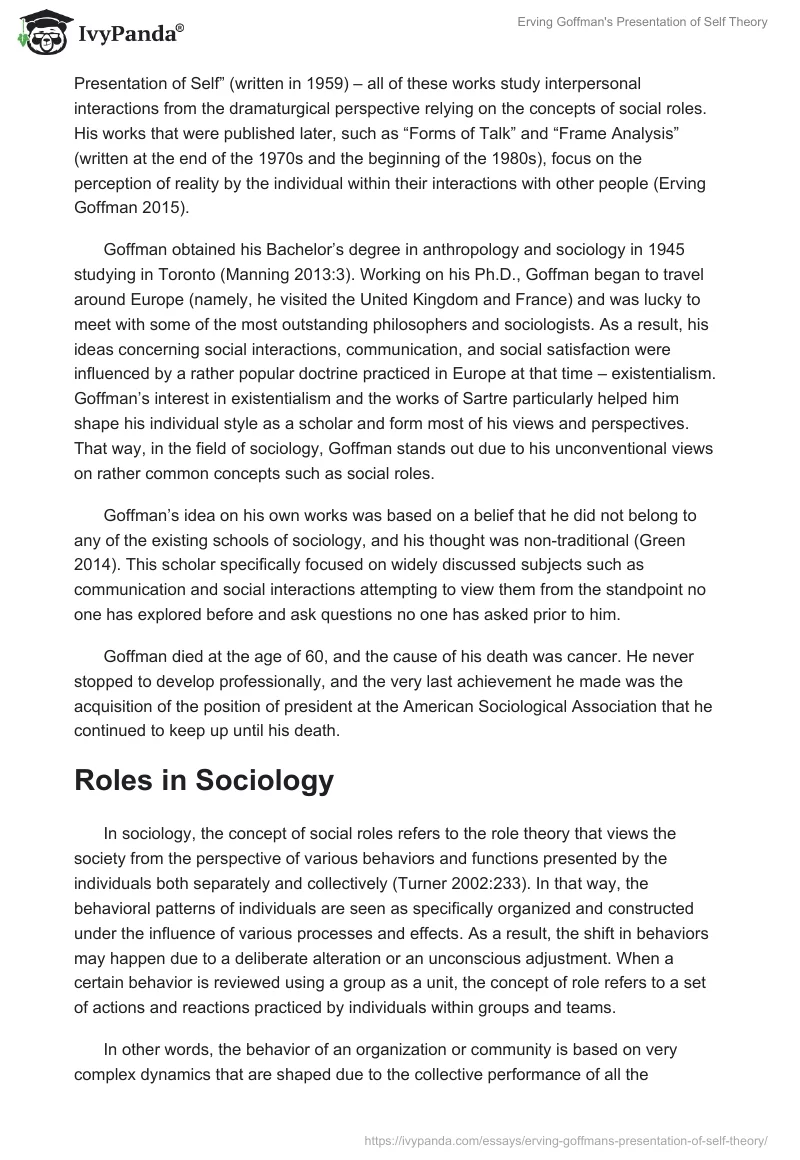 IvyPanda®

Erving Goffman's Presentation of Self Theory

Presentation of Self” (written in 1959) – all of these works study interpersonal interactions from the dramaturgical perspective relying on the concepts of social roles. His works that were published later, such as “Forms of Talk” and “Frame Analysis” (written at the end of the 1970s and the beginning of the 1980s), focus on the perception of reality by the individual within their interactions with other people (Erving Goffman 2015).

Goffman obtained his Bachelor’s degree in anthropology and sociology in 1945 studying in Toronto (Manning 2013:3). Working on his Ph.D., Goffman began to travel around Europe (namely, he visited the United Kingdom and France) and was lucky to meet with some of the most outstanding philosophers and sociologists. As a result, his ideas concerning social interactions, communication, and social satisfaction were influenced by a rather popular doctrine practiced in Europe at that time – existentialism. Goffman’s interest in existentialism and the works of Sartre particularly helped him shape his individual style as a scholar and form most of his views and perspectives. That way, in the field of sociology, Goffman stands out due to his unconventional views on rather common concepts such as social roles.

Goffman’s idea on his own works was based on a belief that he did not belong to any of the existing schools of sociology, and his thought was non-traditional (Green 2014). This scholar specifically focused on widely discussed subjects such as communication and social interactions attempting to view them from the standpoint no one has explored before and ask questions no one has asked prior to him.

Goffman died at the age of 60, and the cause of his death was cancer. He never stopped to develop professionally, and the very last achievement he made was the acquisition of the position of president at the American Sociological Association that he continued to keep up until his death.

Roles in Sociology

In sociology, the concept of social roles refers to the role theory that views the society from the perspective of various behaviors and functions presented by the individuals both separately and collectively (Turner 2002:233). In that way, the behavioral patterns of individuals are seen as specifically organized and constructed under the influence of various processes and effects. As a result, the shift in behaviors may happen due to a deliberate alteration or an unconscious adjustment. When a certain behavior is reviewed using a group as a unit, the concept of role refers to a set of actions and reactions practiced by individuals within groups and teams.

In other words, the behavior of an organization or community is based on very complex dynamics that are shaped due to the collective performance of all the

https://ivypanda.com/essays/erving-goffmans-presentation-of-self-theory/